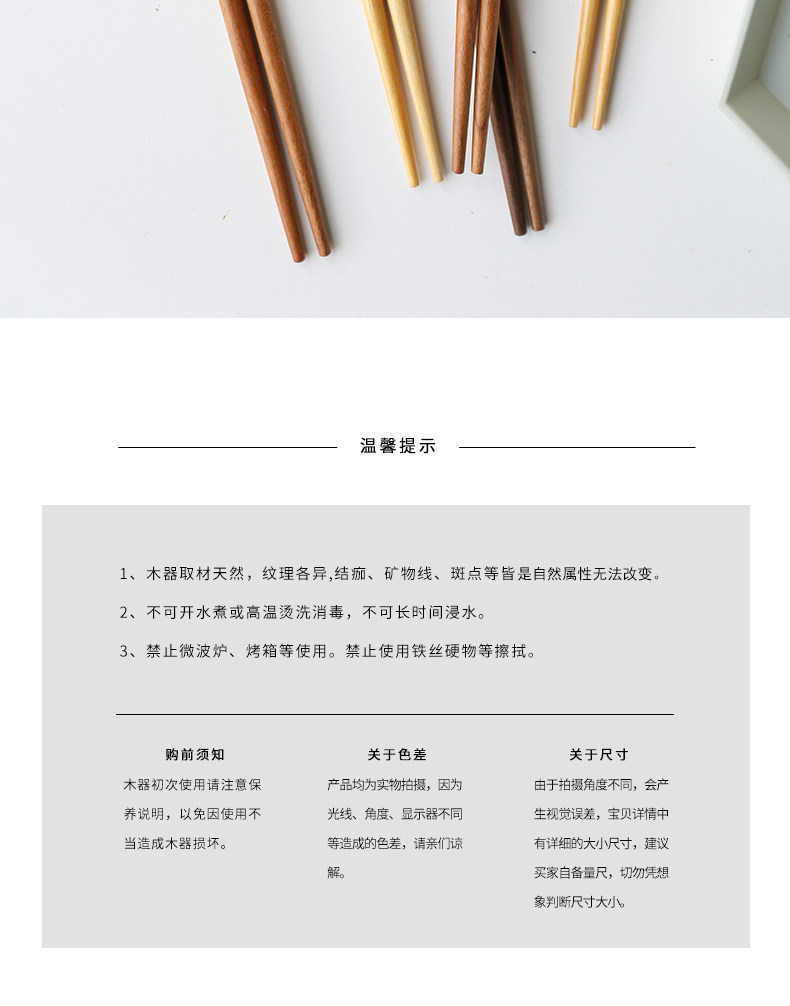 温馨提示

1、木器取材天然，纹理各异,结痂、矿物线、斑点等皆是自然属性无法改变。

2、不可开水煮或高温烫洗消毒，不可长时间浸水。

3、禁止微波炉、烤箱等使用。禁止使用铁丝硬物等擦拭。

购前须知

木器初次使用请注意保养说明，以免因使用不当造成木器损坏。

关于色差

产品均为实物拍摄，因为光线、角度、显示器不同等造成的色差，请亲们谅解。

关于尺寸

由于拍摄角度不同，会产生视觉误差，宝贝详情中有详细的大小尺寸，建议买家自备量尺，切勿凭想象判断尺寸大小。